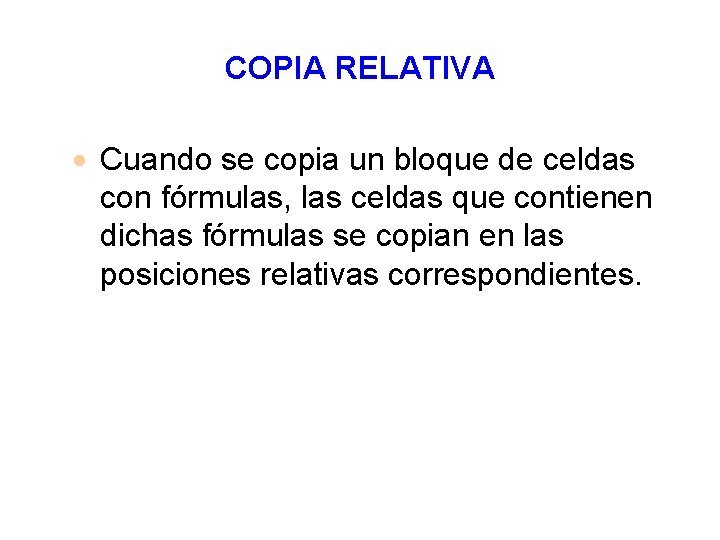 COPIA RELATIVA

• Cuando se copia un bloque de celdas con fórmulas, las celdas que contienen dichas fórmulas se copian en las posiciones relativas correspondientes.